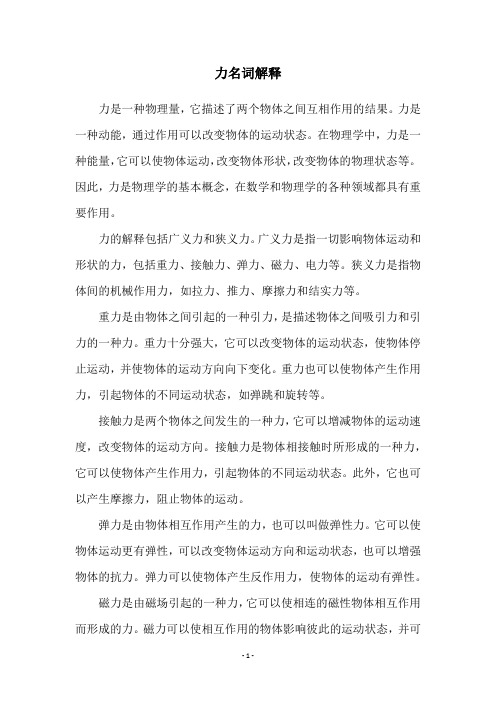 力名词解释

力是一种物理量，它描述了两个物体之间互相作用的结果。力是一种动能，通过作用可以改变物体的运动状态。在物理学中，力是一种能量，它可以使物体运动，改变物体形状，改变物体的物理状态等。因此，力是物理学的基本概念，在数学和物理学的各种领域都具有重要作用。

力的解释包括广义力和狭义力。广义力是指一切影响物体运动和形状的力，包括重力、接触力、弹力、磁力、电力等。狭义力是指物体间的机械作用力，如拉力、推力、摩擦力和结实力等。

重力是由物体之间引起的一种引力，是描述物体之间吸引力和引力的一种力。重力十分强大，它可以改变物体的运动状态，使物体停止运动，并使物体的运动方向向下变化。重力也可以使物体产生作用力，引起物体的不同运动状态，如弹跳和旋转等。

接触力是两个物体之间发生的一种力，它可以增减物体的运动速度，改变物体的运动方向。接触力是物体相接触时所形成的一种力，它可以使物体产生作用力，引起物体的不同运动状态。此外，它也可以产生摩擦力，阻止物体的运动。

弹力是由物体相互作用产生的力，也可以叫做弹性力。它可以使物体运动更有弹性，可以改变物体运动方向和运动状态，也可以增强物体的抗力。弹力可以使物体产生反作用力，使物体的运动有弹性。

磁力是由磁场引起的一种力，它可以使相连的磁性物体相互作用而形成的力。磁力可以使相互作用的物体影响彼此的运动状态，并可

- 1 -